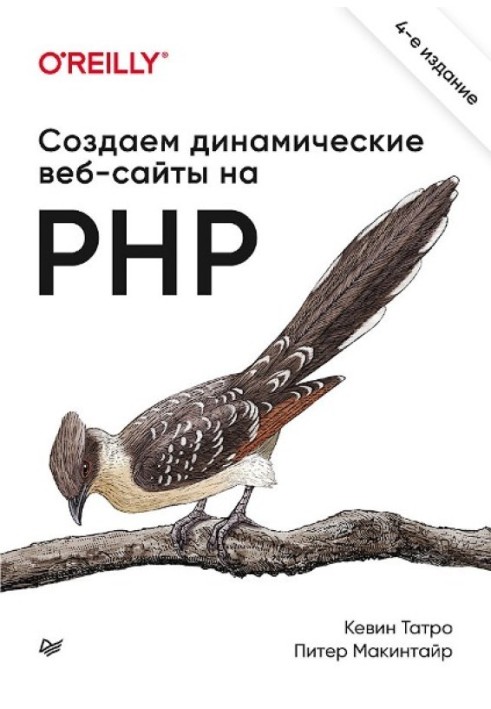 O'REILLY®

4-е издание

Создаем динамические веб-сайты на

PHP

Кевин Татро
Питер Макинтайр